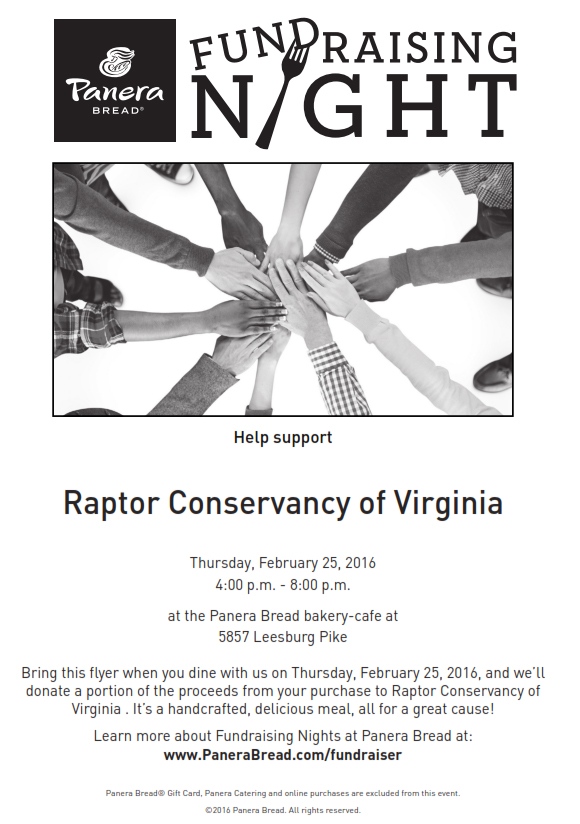 Panera BREAD®

FUNDRAISING NIGHT

Help support

Raptor Conservancy of Virginia

Thursday, February 25, 2016
4:00 p.m. - 8:00 p.m.

at the Panera Bread bakery-cafe at
5857 Leesburg Pike

Bring this flyer when you dine with us on Thursday, February 25, 2016, and we'll donate a portion of the proceeds from your purchase to Raptor Conservancy of Virginia . It's a handcrafted, delicious meal, all for a great cause!

Learn more about Fundraising Nights at Panera Bread at:
www.PaneraBread.com/fundraiser

Panera Bread® Gift Card, Panera Catering and online purchases are excluded from this event.

©2016 Panera Bread. All rights reserved.